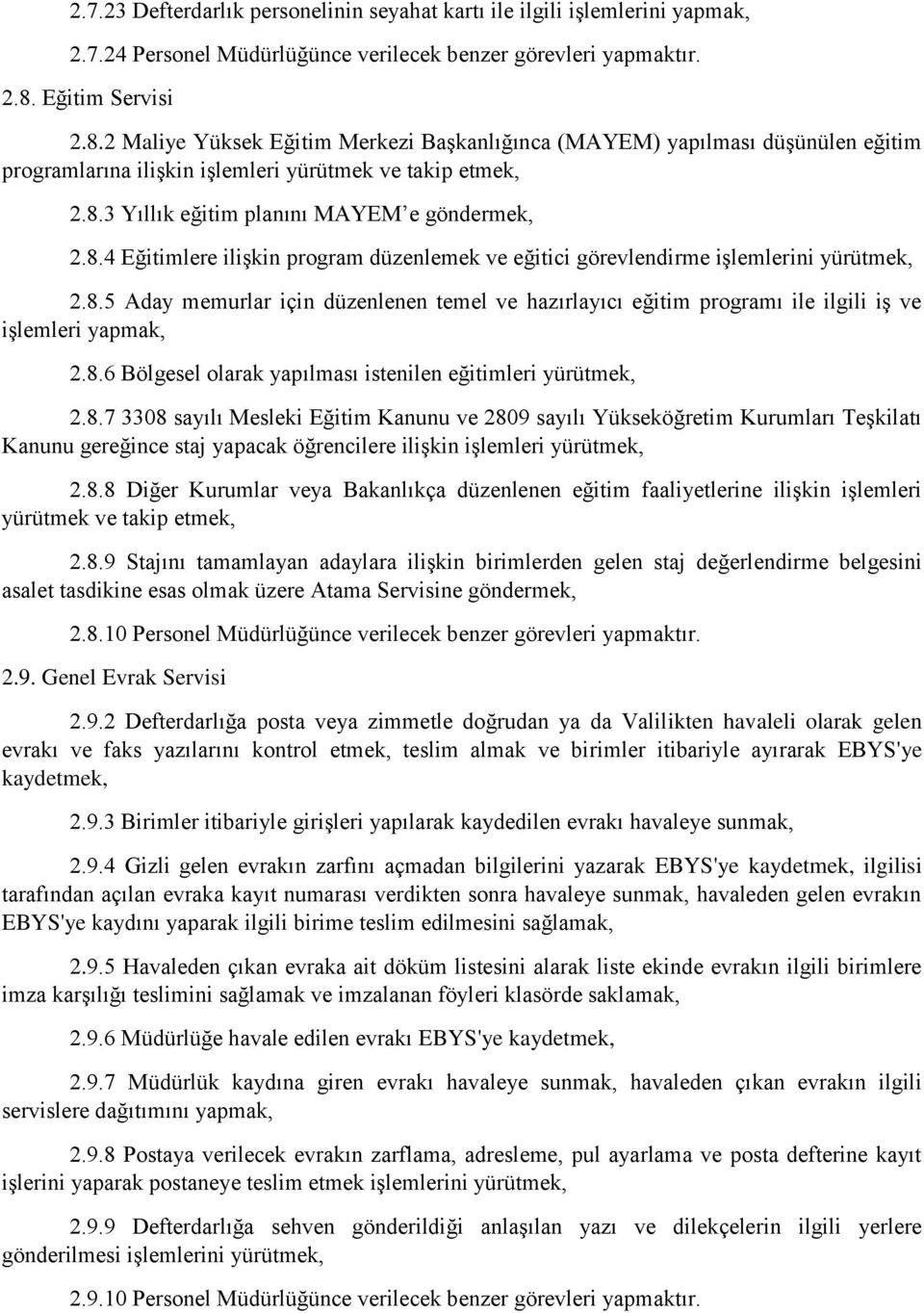 2.7.23 Defterdarlık personelinin seyahat kartı ile ilgili işlemlerini yapmak,

2.7.24 Personel Müdürlüğünce verilecek benzer görevleri yapmaktır.

2.8. Eğitim Servisi

2.8.2 Maliye Yüksek Eğitim Merkezi Başkanlığınca (MAYEM) yapılması düşünülen eğitim programlarına ilişkin işlemleri yürütmek ve takip etmek,

2.8.3 Yıllık eğitim planını MAYEM'e göndermek,

2.8.4 Eğitimlere ilişkin program düzenlemek ve eğitici görevlendirme işlemlerini yürütmek,

2.8.5 Aday memurlar için düzenlenen temel ve hazırlayıcı eğitim programı ile ilgili iş ve işlemleri yapmak,

2.8.6 Bölgesel olarak yapılması istenilen eğitimleri yürütmek,

2.8.7 3308 sayılı Mesleki Eğitim Kanunu ve 2809 sayılı Yükseköğretim Kurumları Teşkilatı Kanunu gereğince staj yapacak öğrencilere ilişkin işlemleri yürütmek,

2.8.8 Diğer Kurumlar veya Bakanlıkça düzenlenen eğitim faaliyetlerine ilişkin işlemleri yürütmek ve takip etmek,

2.8.9 Stajını tamamlayan adaylara ilişkin birimlerden gelen staj değerlendirme belgesini asalet tasdikine esas olmak üzere Atama Servisine göndermek,

2.8.10 Personel Müdürlüğünce verilecek benzer görevleri yapmaktır.

2.9. Genel Evrak Servisi

2.9.2 Defterdarlığa posta veya zimmetle doğrudan ya da Valilikten havaleli olarak gelen evrakı ve faks yazılarını kontrol etmek, teslim almak ve birimler itibariyle ayırarak EBYS'ye kaydetmek,

2.9.3 Birimler itibariyle girişleri yapılarak kaydedilen evrakı havaleye sunmak,

2.9.4 Gizli gelen evrakın zarfını açmadan bilgilerini yazarak EBYS'ye kaydetmek, ilgilisi tarafından açılan evraka kayıt numarası verdikten sonra havaleye sunmak, havaleden gelen evrakın EBYS'ye kaydını yaparak ilgili birime teslim edilmesini sağlamak,

2.9.5 Havaleden çıkan evraka ait döküm listesini alarak liste ekinde evrakın ilgili birimlere imza karşılığı teslimini sağlamak ve imzalanan föyleri klasörde saklamak,

2.9.6 Müdürlüğe havale edilen evrakı EBYS'ye kaydetmek,

2.9.7 Müdürlük kaydına giren evrakı havaleye sunmak, havaleden çıkan evrakın ilgili servislere dağıtımını yapmak,

2.9.8 Postaya verilecek evrakın zarflama, adresleme, pul ayarlama ve posta defterine kayıt işlerini yaparak postaneye teslim etmek işlemlerini yürütmek,

2.9.9 Defterdarlığa sehven gönderildiği anlaşılan yazı ve dilekçelerin ilgili yerlere gönderilmesi işlemlerini yürütmek,

2.9.10 Personel Müdürlüğünce verilecek benzer görevleri yapmaktır.